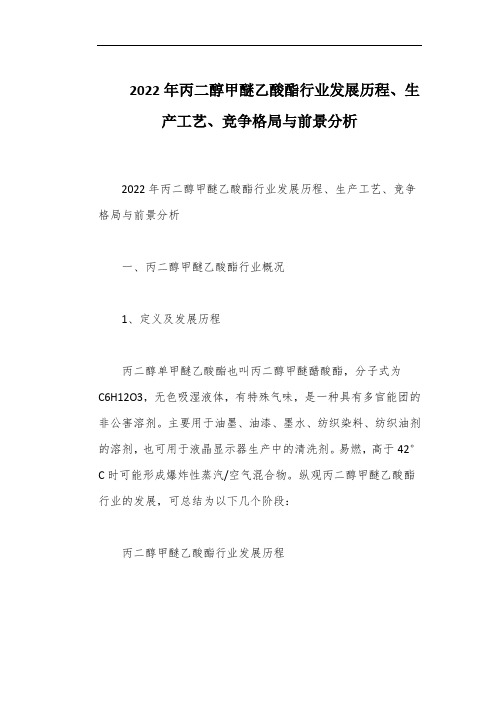 2022年丙二醇甲醚乙酸酯行业发展历程、生产工艺、竞争格局与前景分析

2022年丙二醇甲醚乙酸酯行业发展历程、生产工艺、竞争格局与前景分析

一、丙二醇甲醚乙酸酯行业概况

1、定义及发展历程

丙二醇单甲醚乙酸酯也叫丙二醇甲醚醋酸酯，分子式为C6H12O3，无色吸湿液体，有特殊气味，是一种具有多官能团的非公害溶剂。主要用于油墨、油漆、墨水、纺织染料、纺织油剂的溶剂，也可用于液晶显示器生产中的清洗剂。易燃，高于42°C时可能形成爆炸性蒸汽/空气混合物。纵观丙二醇甲醚乙酸酯行业的发展，可总结为以下几个阶段：

丙二醇甲醚乙酸酯行业发展历程